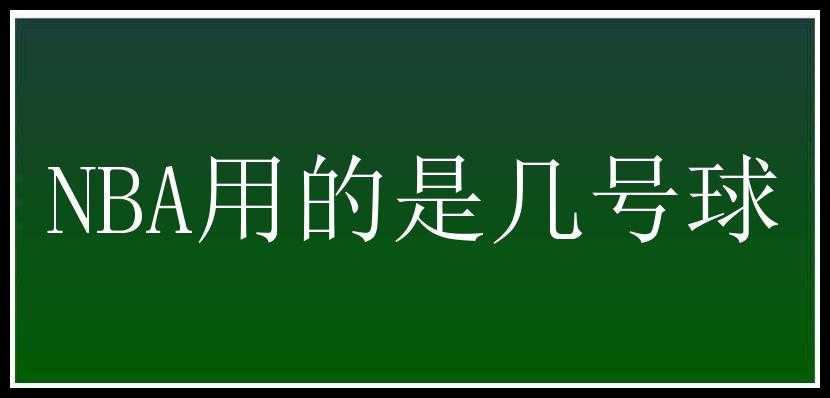 NBA用的是几号球